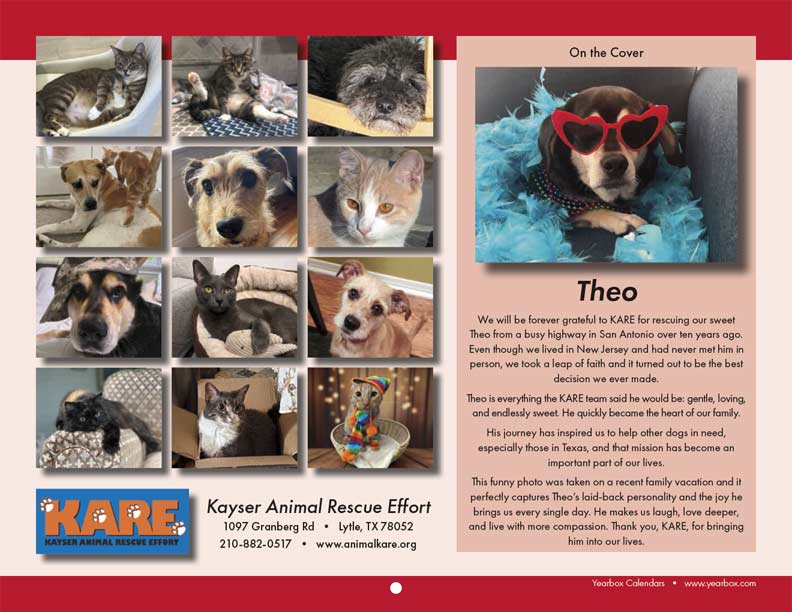 KARE
KAYSER ANIMAL RESCUE EFFORT

Kayser Animal Rescue Effort
1097 Granberg Rd • Lytle, TX 78052
210-882-0517 • www.animalkare.org

On the Cover

Theo

We will be forever grateful to KARE for rescuing our sweet Theo from a busy highway in San Antonio over ten years ago. Even though we lived in New Jersey and had never met him in person, we took a leap of faith and it turned out to be the best decision we ever made.

Theo is everything the KARE team said he would be: gentle, loving, and endlessly sweet. He quickly became the heart of our family.

His journey has inspired us to help other dogs in need, especially those in Texas, and that mission has become an important part of our lives.

This funny photo was taken on a recent family vacation and it perfectly captures Theo's laid-back personality and the joy he brings us every single day. He makes us laugh, love deeper, and live with more compassion. Thank you, KARE, for bringing him into our lives.

Yearbox Calendars • www.yearbox.com